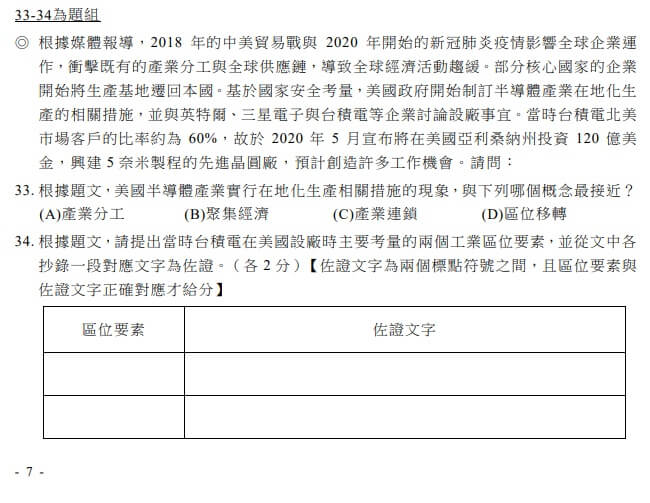 33-34為題組

◎ 根據媒體報導，2018 年的中美貿易戰與 2020 年開始的新冠肺炎疫情影響全球企業運作，衝擊既有的產業分工與全球供應鏈，導致全球經濟活動趨緩。部分核心國家的企業開始將生產基地遷回本國。基於國家安全考量，美國政府開始制訂半導體產業在地化生產的相關措施，並與英特爾、三星電子與台積電等企業討論設廠事宜。當時台積電北美市場客戶的比率約為 60%，故於 2020 年 5 月宣布將在美國亞利桑納州投資 120 億美金，興建 5 奈米製程的先進晶圓廠，預計創造許多工作機會。請問：

33. 根據題文，美國半導體產業實行在地化生產相關措施的現象，與下列哪個概念最接近？
(A)產業分工 (B)聚集經濟 (C)產業連鎖 (D)區位移轉

34. 根據題文，請提出當時台積電在美國設廠時主要考量的兩個工業區位要素，並從文中各抄錄一段對應文字為佐證。（各 2 分）【佐證文字為兩個標點符號之間，且區位要素與佐證文字正確對應才給分】

| 區位要素 | 佐證文字 |
|---|---|
| | |
| | |

- 7 -